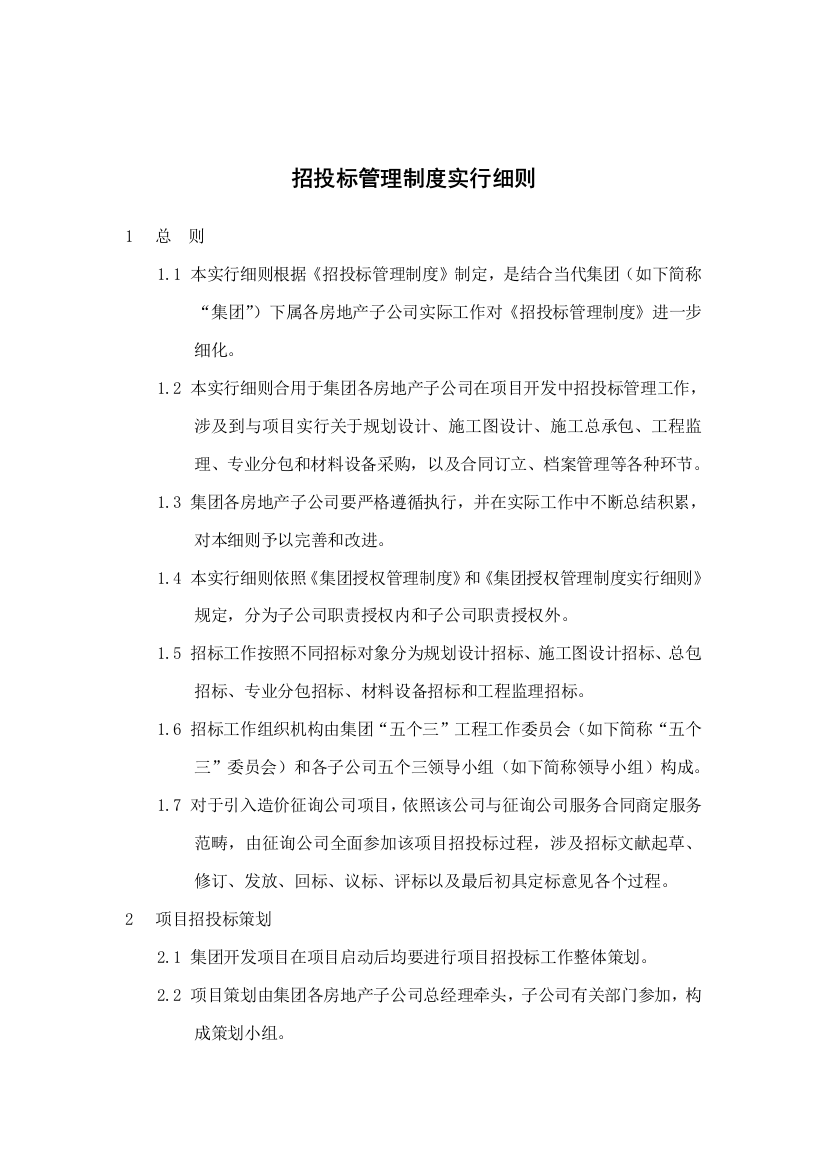 招投标管理制度实行细则

1　总　则

1.1 本实行细则根据《招投标管理制度》制定，是结合当代集团（如下简称“集团”）下属各房地产子公司实际工作对《招投标管理制度》进一步细化。

1.2 本实行细则合用于集团各房地产子公司在项目开发中招投标管理工作，涉及到与项目实行关于规划设计、施工图设计、施工总承包、工程监理、专业分包和材料设备采购，以及合同订立、档案管理等各种环节。

1.3 集团各房地产子公司要严格遵循执行，并在实际工作中不断总结积累，对本细则予以完善和改进。

1.4 本实行细则依照《集团授权管理制度》和《集团授权管理制度实行细则》规定，分为子公司职责授权内和子公司职责授权外。

1.5 招标工作按照不同招标对象分为规划设计招标、施工图设计招标、总包招标、专业分包招标、材料设备招标和工程监理招标。

1.6 招标工作组织机构由集团“五个三”工程工作委员会（如下简称“五个三”委员会）和各子公司五个三领导小组（如下简称领导小组）构成。

1.7 对于引入造价征询公司项目，依照该公司与征询公司服务合同商定服务范畴，由征询公司全面参加该项目招投标过程，涉及招标文献起草、修订、发放、回标、议标、评标以及最后初具定标意见各个过程。

2　项目招投标策划

2.1 集团开发项目在项目启动后均要进行项目招投标工作整体策划。

2.2 项目策划由集团各房地产子公司总经理牵头，子公司有关部门参加，构成策划小组。